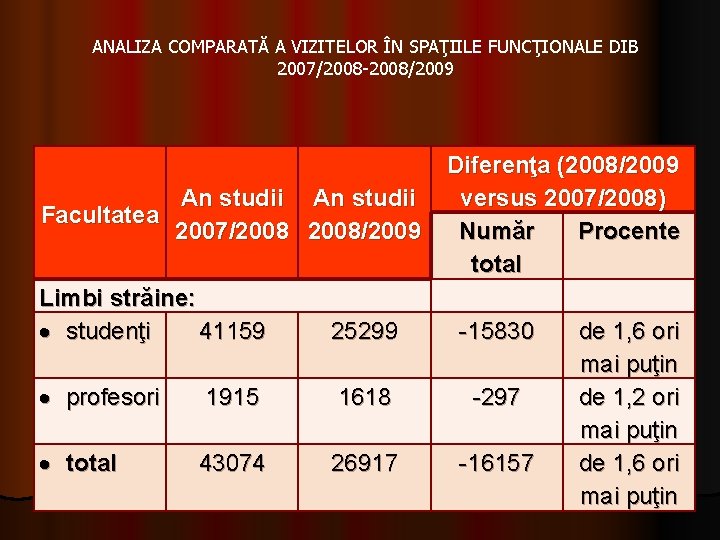 ANALIZA COMPARATĂ A VIZITELOR ÎN SPAŢIILE FUNCŢIONALE DIB 2007/2008-2008/2009

| Facultatea | An studii 2007/2008 | An studii 2008/2009 | Diferenţa (2008/2009 versus 2007/2008) Număr total | Diferenţa (2008/2009 versus 2007/2008) Procente |
|---|---|---|---|---|
| Limbi străine: | | | | |
| • studenţi | 41159 | 25299 | -15830 | de 1,6 ori mai puţin |
| • profesori | 1915 | 1618 | -297 | de 1,2 ori mai puţin |
| • total | 43074 | 26917 | -16157 | de 1,6 ori mai puţin |